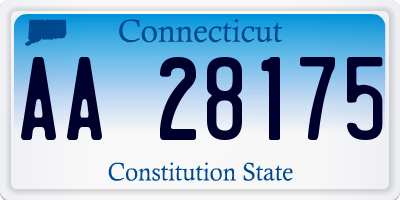 Connecticut

AA 28175

Constitution State